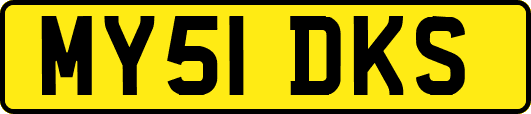 MY51 DKS